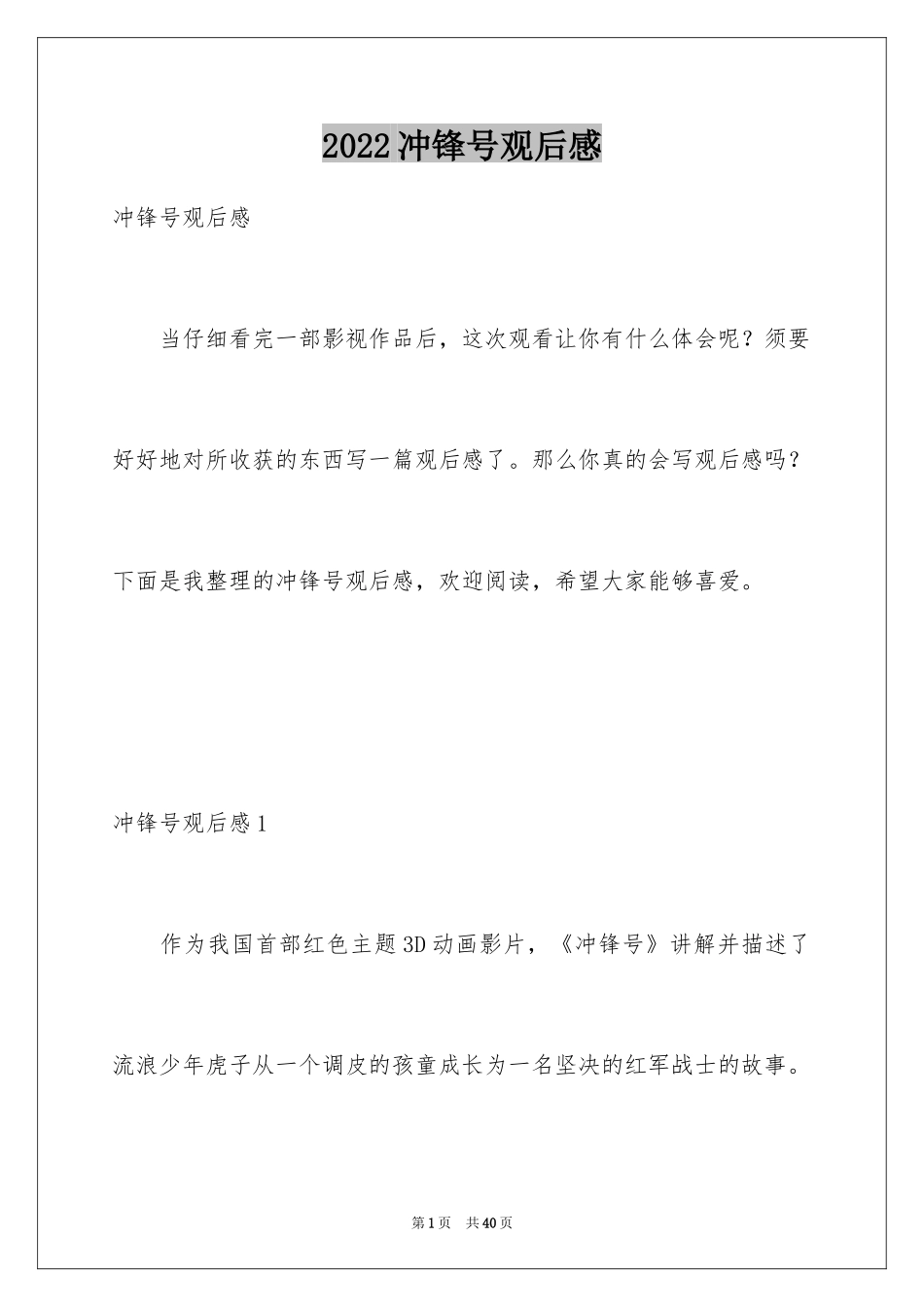 2022冲锋号观后感

冲锋号观后感

当仔细看完一部影视作品后，这次观看让你有什么体会呢？须要好好地对所收获的东西写一篇观后感了。那么你真的会写观后感吗？下面是我整理的冲锋号观后感，欢迎阅读，希望大家能够喜爱。

冲锋号观后感1

作为我国首部红色主题3D动画影片，《冲锋号》讲解并描述了流浪少年虎子从一个调皮的孩童成长为一名坚决的红军战士的故事。

第1页 共40页